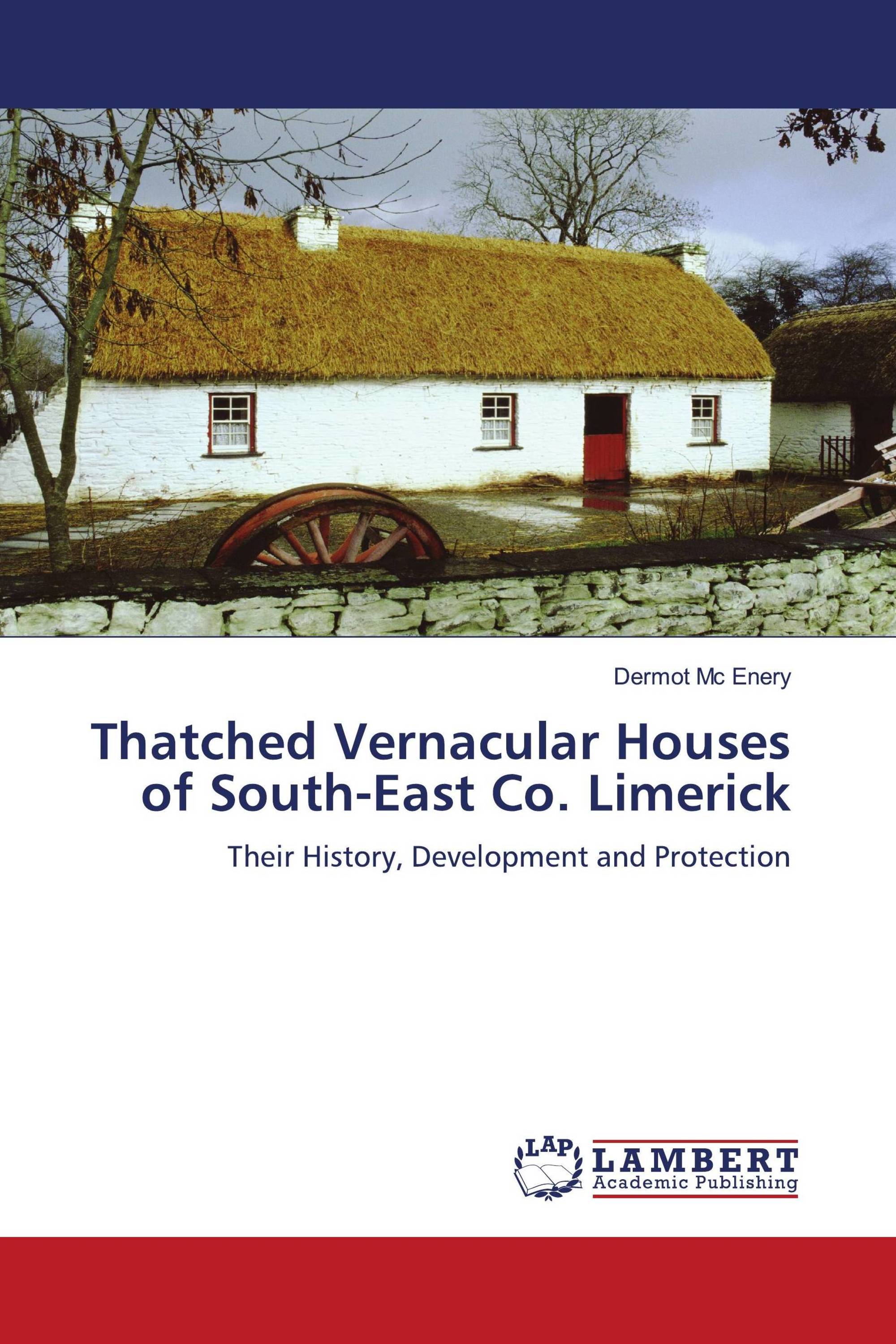 Dermot Mc Enery

Thatched Vernacular Houses of South-East Co. Limerick

Their History, Development and Protection

LAP

LAMBERT
Academic Publishing